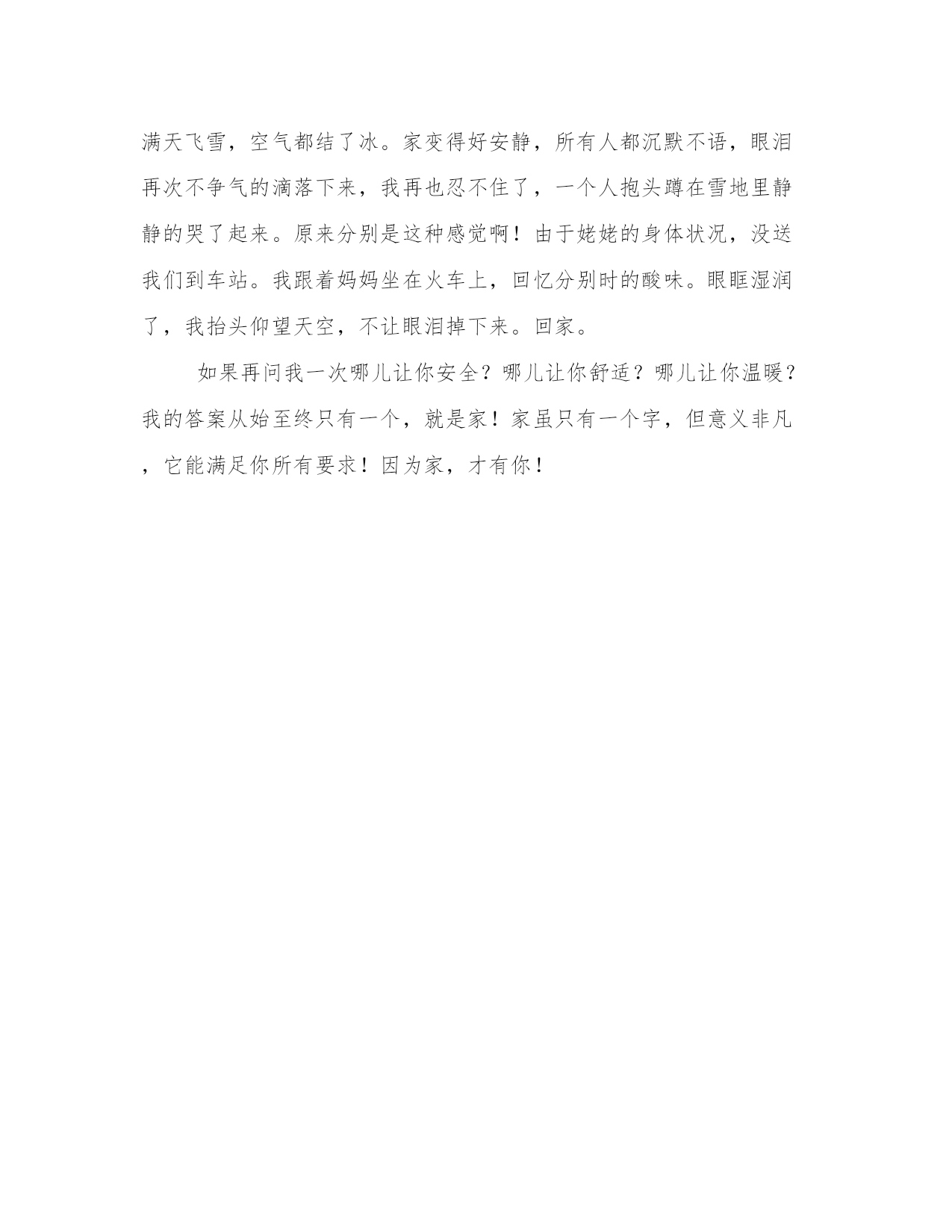 满天飞雪，空气都结了冰。家变得好安静，所有人都沉默不语，眼泪再次不争气的滴落下来，我再也忍不住了，一个人抱头蹲在雪地里静静的哭了起来。原来分别是这种感觉啊！由于姥姥的身体状况，没送我们到车站。我跟着妈妈坐在火车上，回忆分别时的酸味。眼眶湿润了，我抬头仰望天空，不让眼泪掉下来。回家。

如果再问我一次哪儿让你安全？哪儿让你舒适？哪儿让你温暖？我的答案从始至终只有一个，就是家！家虽只有一个字，但意义非凡，它能满足你所有要求！因为家，才有你！